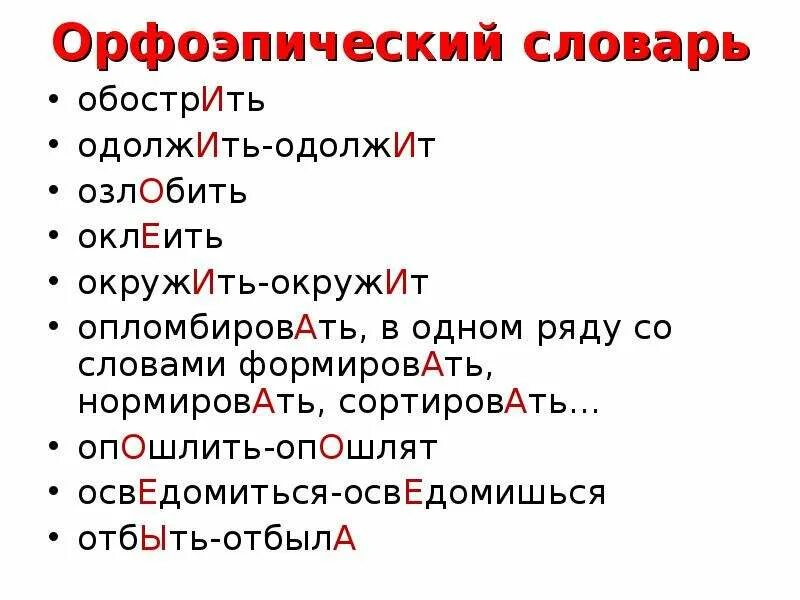 Орфоэпический словарь

• обострИть
• одолжИть-одолжИт
• озлОбить
• оклЕить
• окружИть-окружИт
• опломбировАть, в одном ряду со словами формировАть, нормировАть, сортировАть…
• опОшлить-опОшлят
• освЕдомиться-освЕдомишься
• отбЫть-отбылА